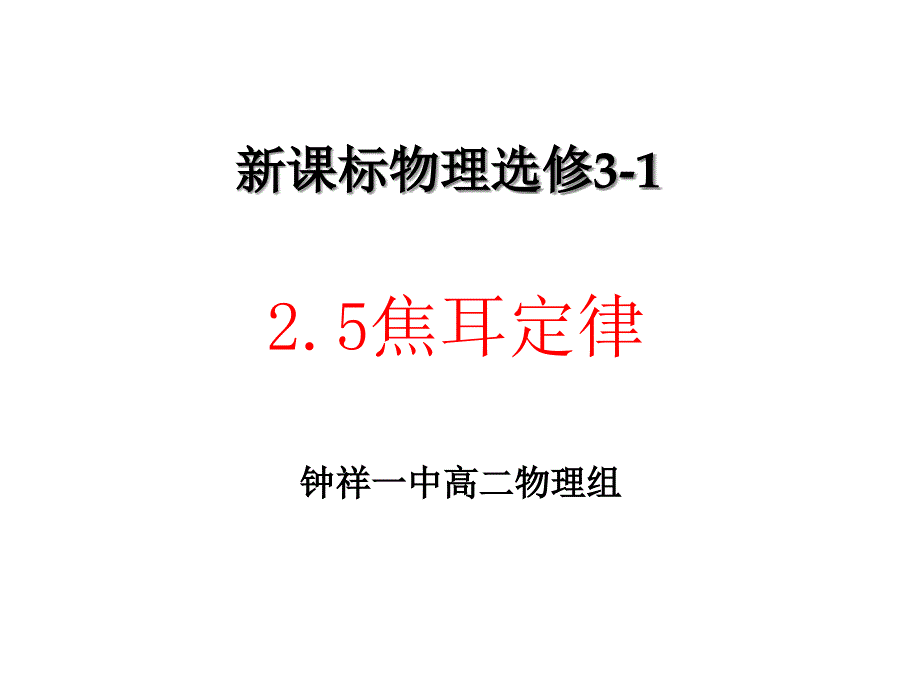 新课标物理选修3-1

2.5焦耳定律

钟祥一中高二物理组